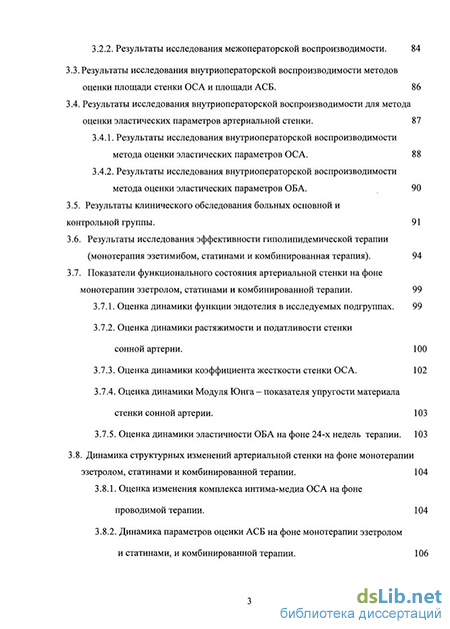 3.2.2. Результаты исследования межоператорской воспроизводимости. 84

3.3. Результаты исследования внутриоператорской воспроизводимости методов оценки площади стенки ОСА и площади АСБ. 86

3.4. Результаты исследования внутриоператорской воспроизводимости для метода оценки эластических параметров артериальной стенки. 87

3.4.1. Результаты исследования внутриоператорской воспроизводимости метода оценки эластических параметров ОСА. 88

3.4.2. Результаты исследования внутриоператорской воспроизводимости метода оценки эластических параметров ОБА. 90

3.5. Результаты клинического обследования больных основной и контрольной группы. 91

3.6. Результаты исследования эффективности гиполипидемической терапии (монотерапия эзетимибом, статинами и комбинированная терапия). 94

3.7. Показатели функционального состояния артериальной стенки на фоне монотерапии эзетролом, статинами и комбинированной терапии. 99

3.7.1. Оценка динамики функции эндотелия в исследуемых подгруппах. 99

3.7.2. Оценка динамики растяжимости и податливости стенки сонной артерии. 100

3.7.3. Оценка динамики коэффициента жесткости стенки ОСА. 102

3.7.4. Оценка динамики Модуля Юнга – показателя упругости материала стенки сонной артерии. 103

3.7.5. Оценка динамики эластичности ОБА на фоне 24-х недель терапии. 103

3.8. Динамика структурных изменений артериальной стенки на фоне монотерапии эзетролом, статинами и комбинированной терапии. 104

3.8.1. Оценка изменения комплекса интима-медиа ОСА на фоне проводимой терапии. 104

3.8.2. Динамика параметров оценки АСБ на фоне монотерапии эзетролом и статинами, и комбинированной терапии. 106

3

dsLib.net
библиотека диссертаций